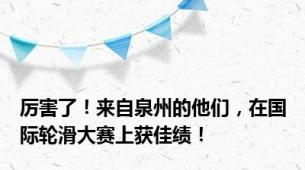 厉害了！来自泉州的他们，在国际轮滑大赛上获佳绩！